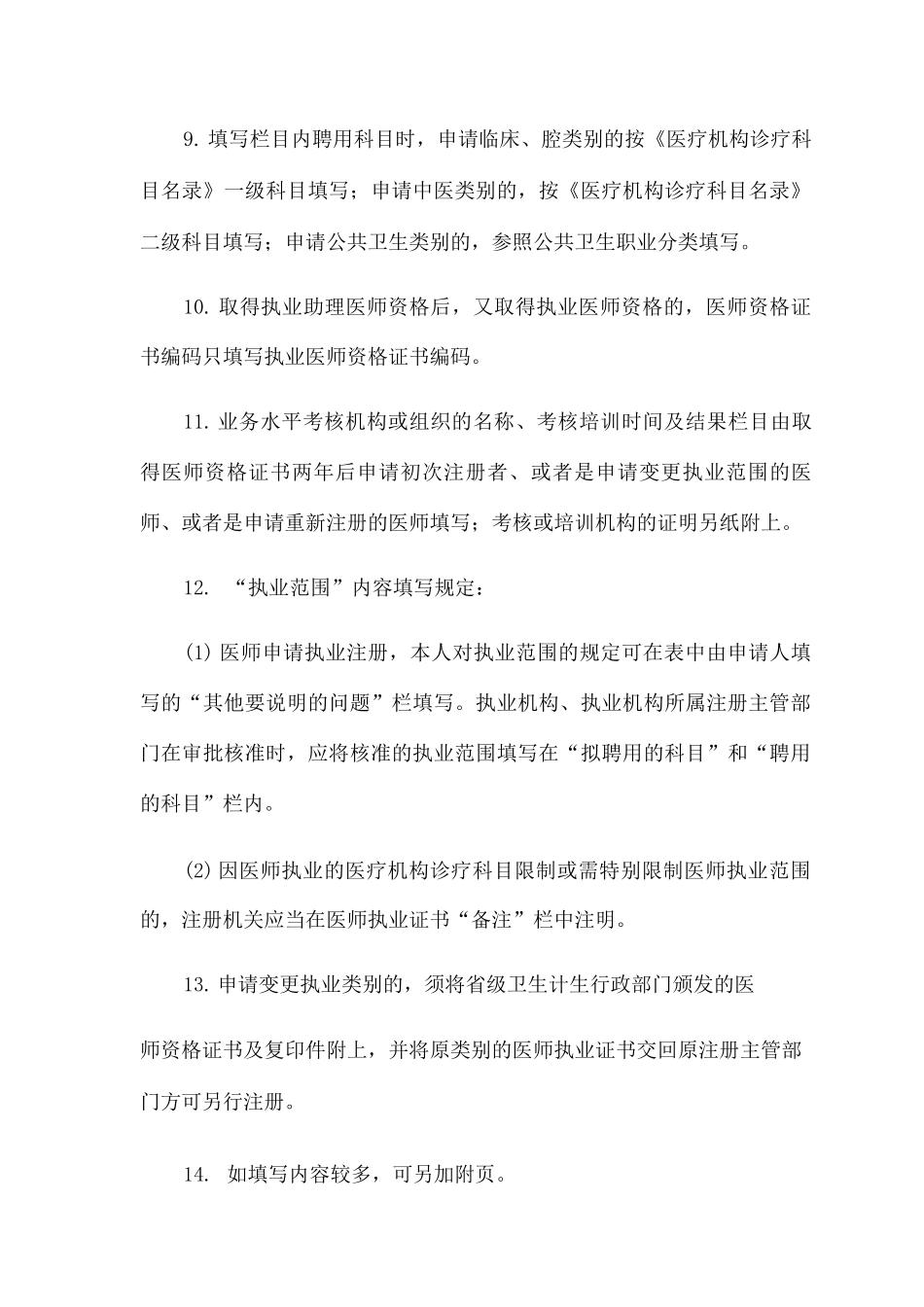 9. 填写栏目内聘用科目时，申请临床、腔类别的按《医疗机构诊疗科目名录》一级科目填写；申请中医类别的，按《医疗机构诊疗科目名录》二级科目填写；申请公共卫生类别的，参照公共卫生职业分类填写。

10. 取得执业助理医师资格后，又取得执业医师资格的，医师资格证书编码只填写执业医师资格证书编码。

11. 业务水平考核机构或组织的名称、考核培训时间及结果栏目由取得医师资格证书两年后申请初次注册者、或者是申请变更执业范围的医师、或者是申请重新注册的医师填写；考核或培训机构的证明另纸附上。

12. “执业范围”内容填写规定：

(1) 医师申请执业注册，本人对执业范围的规定可在表中由申请人填写的“其他要说明的问题”栏填写。执业机构、执业机构所属注册主管部门在审批核准时，应将核准的执业范围填写在“拟聘用的科目”和“聘用的科目”栏内。

(2) 因医师执业的医疗机构诊疗科目限制或需特别限制医师执业范围的，注册机关应当在医师执业证书“备注”栏中注明。

13. 申请变更执业类别的，须将省级卫生计生行政部门颁发的医

师资格证书及复印件附上，并将原类别的医师执业证书交回原注册主管部门方可另行注册。

14. 如填写内容较多，可另加附页。